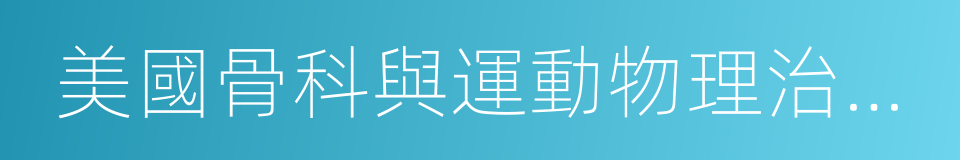 美國骨科與運動物理治...